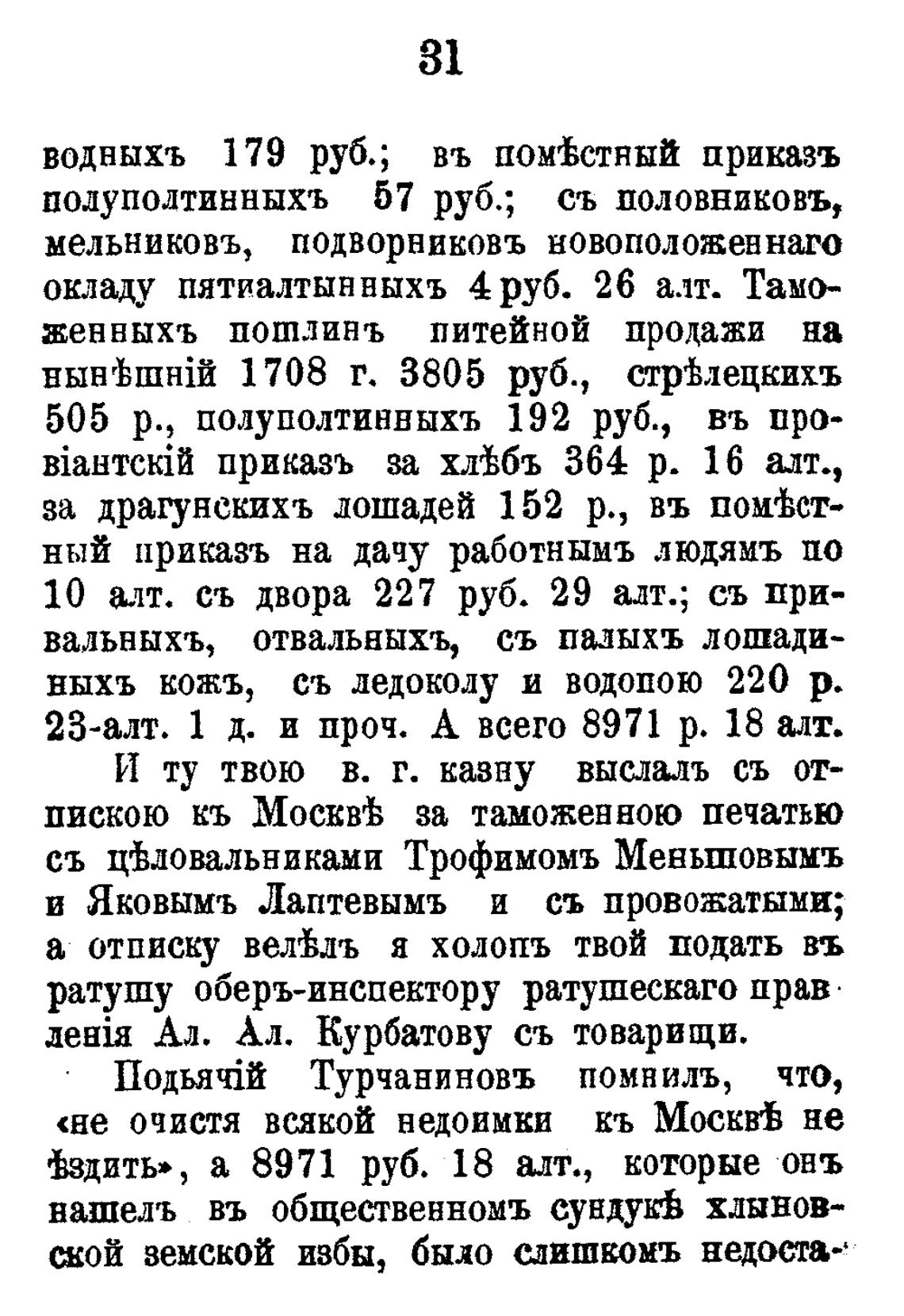 31

водныхъ 179 руб.; въ помѣстный приказъ полуполтинныхъ 57 руб.; съ половниковъ, мельниковъ, подворниковъ новоположеннаго окладу пятиалтынныхъ 4 руб. 26 алт. Таможенныхъ пошлинъ питейной продажи на нынѣшній 1708 г. 3805 руб., стрѣлецкихъ 505 р., полуполтинныхъ 192 руб., въ провіантскій приказъ за хлѣбъ 364 р. 16 алт., за драгунскихъ лошадей 152 р., въ помѣстный приказъ на дачу работнымъ людямъ по 10 алт. съ двора 227 руб. 29 алт.; съ привальныхъ, отвальныхъ, съ палыхъ лошадиныхъ кожъ, съ ледоколу и водопою 220 р. 23-алт. 1 д. и проч. А всего 8971 р. 18 алт.

И ту твою в. г. казну выслалъ съ отпискою къ Москвѣ за таможенною печатью съ цѣловальниками Трофимомъ Меньшовымъ и Яковымъ Лаптевымъ и съ провожатыми; а отписку велѣлъ я холопъ твой подать въ ратушу оберъ-инспектору ратушескаго правленія Ал. Ал. Курбатову съ товарищи.

Подьячій Турчаниновъ помнилъ, что, «не очистя всякой недоимки къ Москвѣ не ѣздить», а 8971 руб. 18 алт., которые онъ нашелъ въ общественномъ сундукѣ хлыновской земской избы, было слишкомъ недоста-